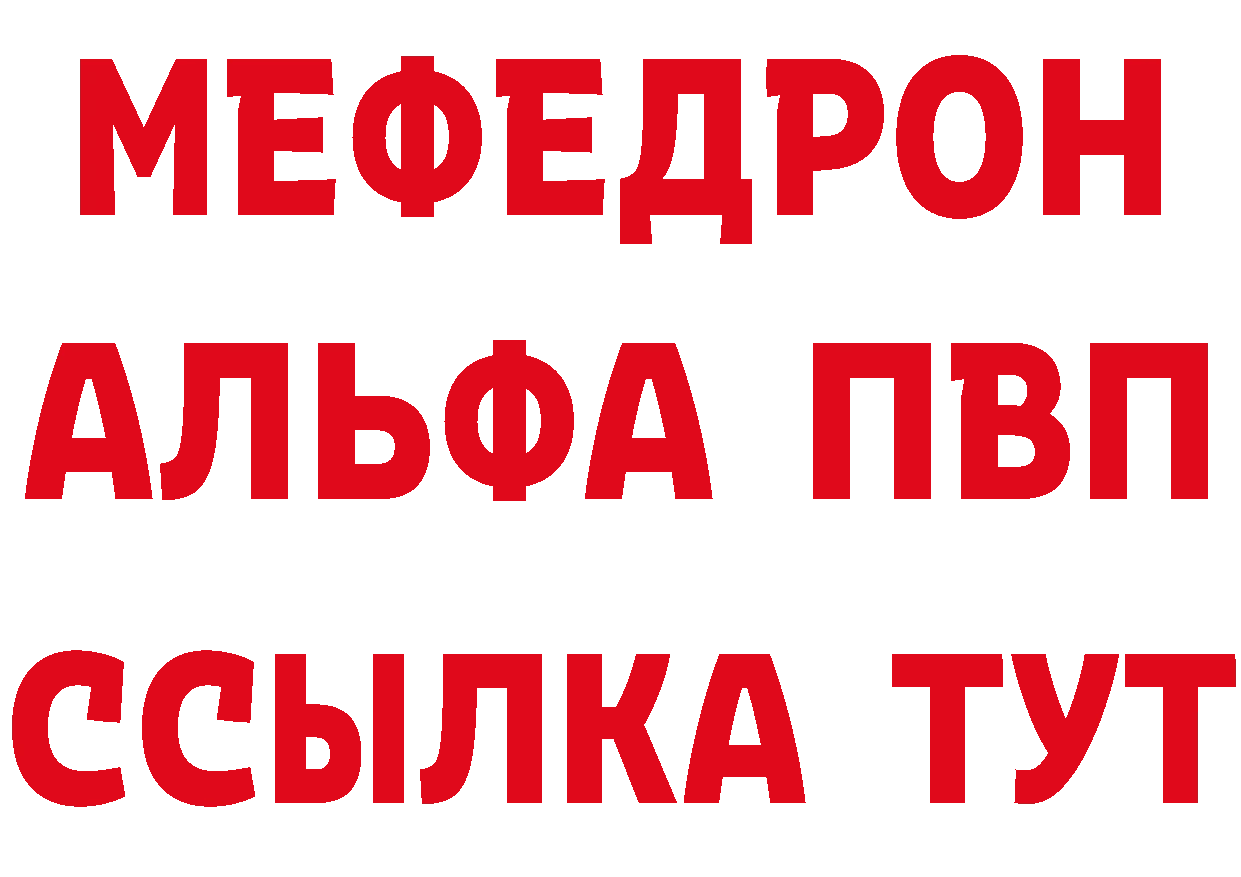 МЕФЕДРОН
АЛЬФА ПВП
ССЫЛКА ТУТ